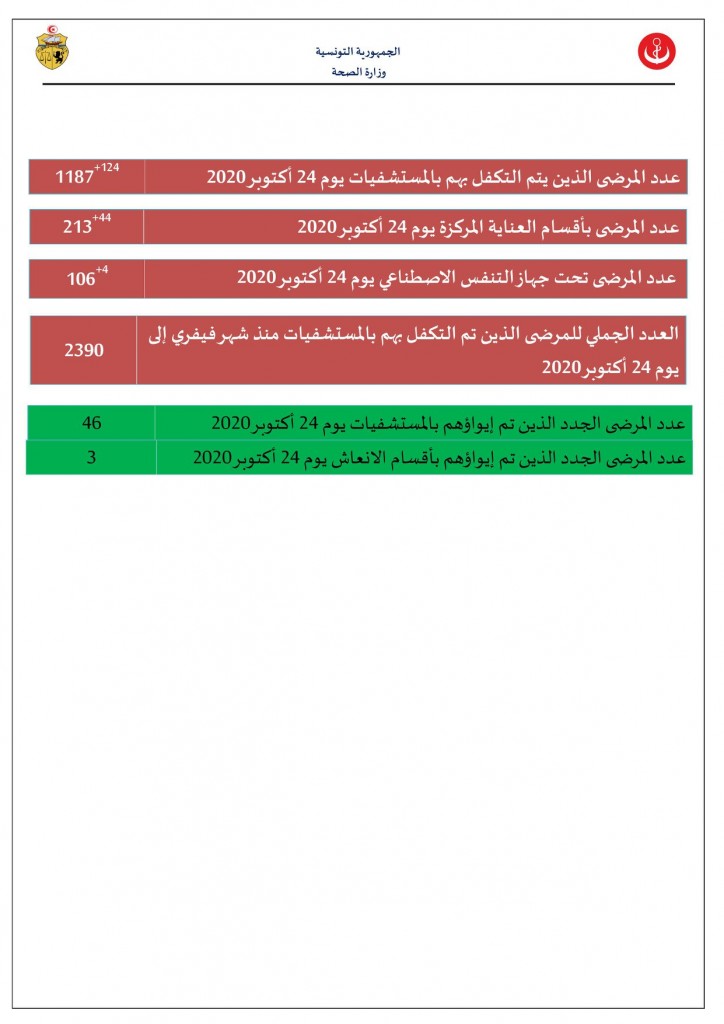 الجمهورية التونسية
وزارة الصحة

| عدد المرضى الذين يتم التكفل بهم بالمستشفيات يوم 24 أكتوبر 2020 | $1187^{+124}$ |
|---|---|
| عدد المرضى بأقسام العناية المركزة يوم 24 أكتوبر 2020 | $213^{+44}$ |
| عدد المرضى تحت جهاز التنفس الاصطناعي يوم 24 أكتوبر 2020 | $106^{+4}$ |
| العدد الجملي للمرضى الذين تم التكفل بهم بالمستشفيات منذ شهر فيفري إلى يوم 24 أكتوبر 2020 | 2390 |

| عدد المرضى الجدد الذين تم إيواؤهم بالمستشفيات يوم 24 أكتوبر 2020 | 46 |
|---|---|
| عدد المرضى الجدد الذين تم إيواؤهم بأقسام الانعاش يوم 24 أكتوبر 2020 | 3 |